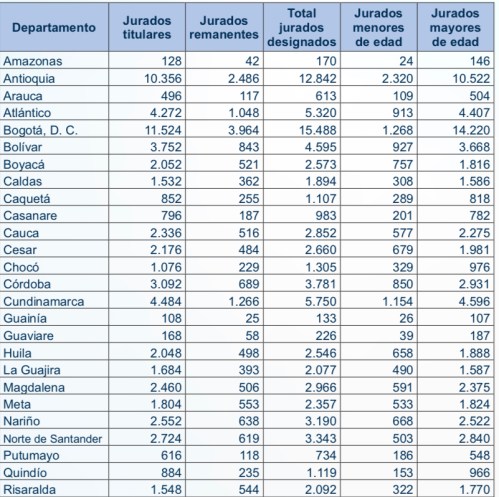 | Departamento | Jurados titulares | Jurados remanentes | Total jurados designados | Jurados menores de edad | Jurados mayores de edad |
|---|---|---|---|---|---|
| Amazonas | 128 | 42 | 170 | 24 | 146 |
| Antioquia | 10.356 | 2.486 | 12.842 | 2.320 | 10.522 |
| Arauca | 496 | 117 | 613 | 109 | 504 |
| Atlántico | 4.272 | 1.048 | 5.320 | 913 | 4.407 |
| Bogotá, D. C. | 11.524 | 3.964 | 15.488 | 1.268 | 14.220 |
| Bolívar | 3.752 | 843 | 4.595 | 927 | 3.668 |
| Boyacá | 2.052 | 521 | 2.573 | 757 | 1.816 |
| Caldas | 1.532 | 362 | 1.894 | 308 | 1.586 |
| Caquetá | 852 | 255 | 1.107 | 289 | 818 |
| Casanare | 796 | 187 | 983 | 201 | 782 |
| Cauca | 2.336 | 516 | 2.852 | 577 | 2.275 |
| Cesar | 2.176 | 484 | 2.660 | 679 | 1.981 |
| Chocó | 1.076 | 229 | 1.305 | 329 | 976 |
| Córdoba | 3.092 | 689 | 3.781 | 850 | 2.931 |
| Cundinamarca | 4.484 | 1.266 | 5.750 | 1.154 | 4.596 |
| Guainía | 108 | 25 | 133 | 26 | 107 |
| Guaviare | 168 | 58 | 226 | 39 | 187 |
| Huila | 2.048 | 498 | 2.546 | 658 | 1.888 |
| La Guajira | 1.684 | 393 | 2.077 | 490 | 1.587 |
| Magdalena | 2.460 | 506 | 2.966 | 591 | 2.375 |
| Meta | 1.804 | 553 | 2.357 | 533 | 1.824 |
| Nariño | 2.552 | 638 | 3.190 | 668 | 2.522 |
| Norte de Santander | 2.724 | 619 | 3.343 | 503 | 2.840 |
| Putumayo | 616 | 118 | 734 | 186 | 548 |
| Quindío | 884 | 235 | 1.119 | 153 | 966 |
| Risaralda | 1.548 | 544 | 2.092 | 322 | 1.770 |